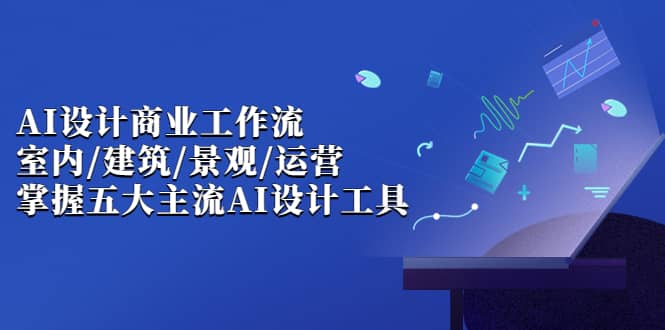 AI设计商业工作流
室内/建筑/景观/运营
掌握五大主流AI设计工具